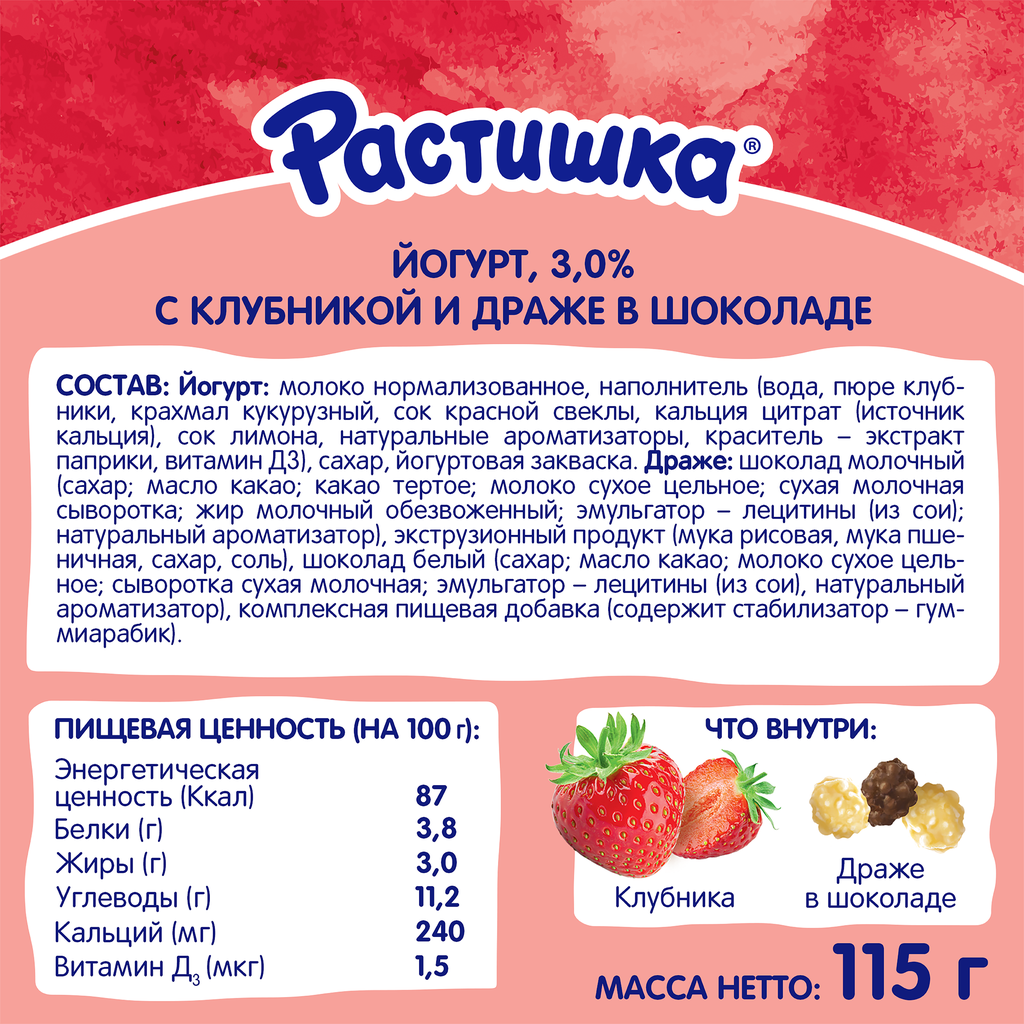 Растишка®

ЙОГУРТ, 3,0%
С КЛУБНИКОЙ И ДРАЖЕ В ШОКОЛАДЕ

СОСТАВ: Йогурт: молоко нормализованное, наполнитель (вода, пюре клубники, крахмал кукурузный, сок красной свеклы, кальция цитрат (источник кальция), сок лимона, натуральные ароматизаторы, краситель – экстракт паприки, витамин Д3), сахар, йогуртовая закваска. Драже: шоколад молочный (сахар; масло какао; какао тертое; молоко сухое цельное; сухая молочная сыворотка; жир молочный обезвоженный; эмульгатор – лецитины (из сои); натуральный ароматизатор), экструзионный продукт (мука рисовая, мука пшеничная, сахар, соль), шоколад белый (сахар; масло какао; молоко сухое цельное; сыворотка сухая молочная; эмульгатор – лецитины (из сои), натуральный ароматизатор), комплексная пищевая добавка (содержит стабилизатор – гуммиарабик).

ПИЩЕВАЯ ЦЕННОСТЬ (НА 100 г):

Энергетическая ценность (Ккал) 87
Белки (г) 3,8
Жиры (г) 3,0
Углеводы (г) 11,2
Кальций (мг) 240
Витамин $Д_3$ (мкг) 1,5

ЧТО ВНУТРИ:

Клубника

Драже в шоколаде

МАССА НЕТТО: 115 г